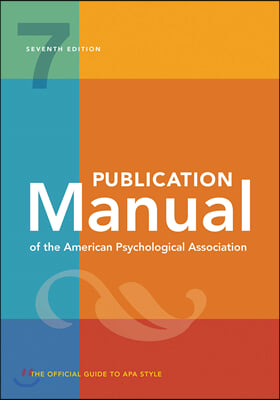 7
SEVENTH EDITION

PUBLICATION
Manual
of the American Psychological Association

THE OFFICIAL GUIDE TO APA STYLE